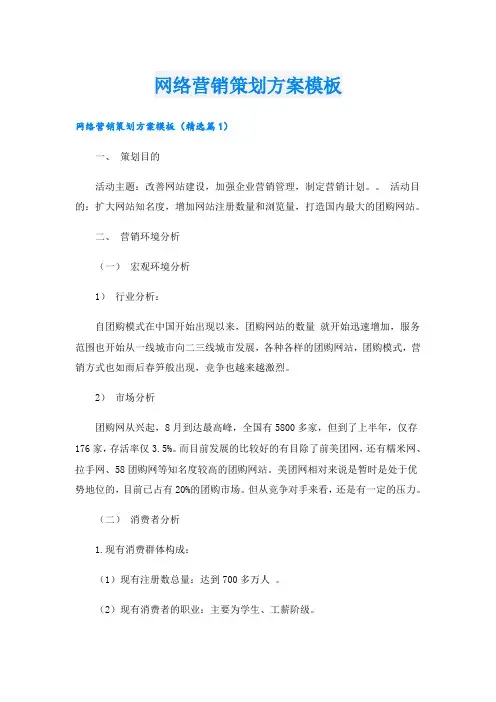 网络营销策划方案模板

网络营销策划方案模板（精选篇1）

一、 策划目的

活动主题：改善网站建设，加强企业营销管理，制定营销计划。。 活动目的：扩大网站知名度，增加网站注册数量和浏览量，打造国内最大的团购网站。

二、 营销环境分析

（一） 宏观环境分析

1） 行业分析：

自团购模式在中国开始出现以来，团购网站的数量 就开始迅速增加，服务范围也开始从一线城市向二三线城市发展，各种各样的团购网站，团购模式，营销方式也如雨后春笋般出现，竞争也越来越激烈。

2） 市场分析

团购网从兴起，8月到达最高峰，全国有5800多家，但到了上半年，仅存176家，存活率仅3.5%。而目前发展的比较好的有目除了前美团网，还有糯米网、拉手网、58团购网等知名度较高的团购网站。美团网相对来说是暂时是处于优势地位的，目前已占有20%的团购市场。但从竞争对手来看，还是有一定的压力。

（二） 消费者分析

1.现有消费群体构成：

（1）现有注册数总量：达到700多万人 。

（2）现有消费者的职业：主要为学生、工薪阶级。